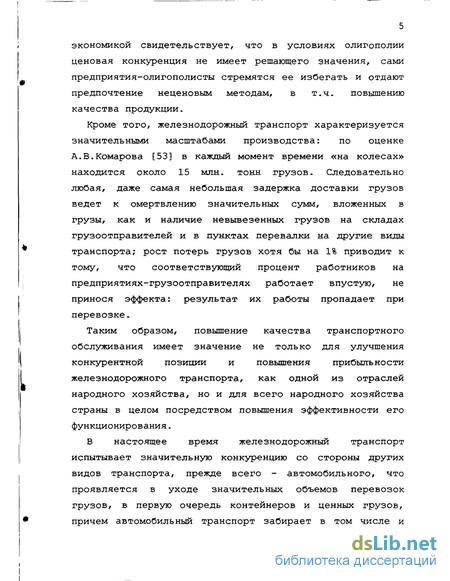 5

экономикой свидетельствует, что в условиях олигополии ценовая конкуренция не имеет решающего значения, сами предприятия-олигополисты стремятся ее избегать и отдают предпочтение неценовым методам, в т.ч. повышению качества продукции.

Кроме того, железнодорожный транспорт характеризуется значительными масштабами производства: по оценке А.В.Комарова [53] в каждый момент времени «на колесах» находится около 15 млн. тонн грузов. Следовательно любая, даже самая небольшая задержка доставки грузов ведет к омертвлению значительных сумм, вложенных в грузы, как и наличие невывезенных грузов на складах грузоотправителей и в пунктах перевалки на другие виды транспорта; рост потерь грузов хотя бы на 1% приводит к тому, что соответствующий процент работников на предприятиях-грузоотправителях работает впустую, не принося эффекта: результат их работы пропадает при перевозке.

Таким образом, повышение качества транспортного обслуживания имеет значение не только для улучшения конкурентной позиции и повышения прибыльности железнодорожного транспорта, как одной из отраслей народного хозяйства, но и для всего народного хозяйства страны в целом посредством повышения эффективности его функционирования.

В настоящее время железнодорожный транспорт испытывает значительную конкуренцию со стороны других видов транспорта, прежде всего - автомобильного, что проявляется в уходе значительных объемов перевозок грузов, в первую очередь контейнеров и ценных грузов, причем автомобильный транспорт забирает в том числе и

dsLib.net
библиотека диссертаций